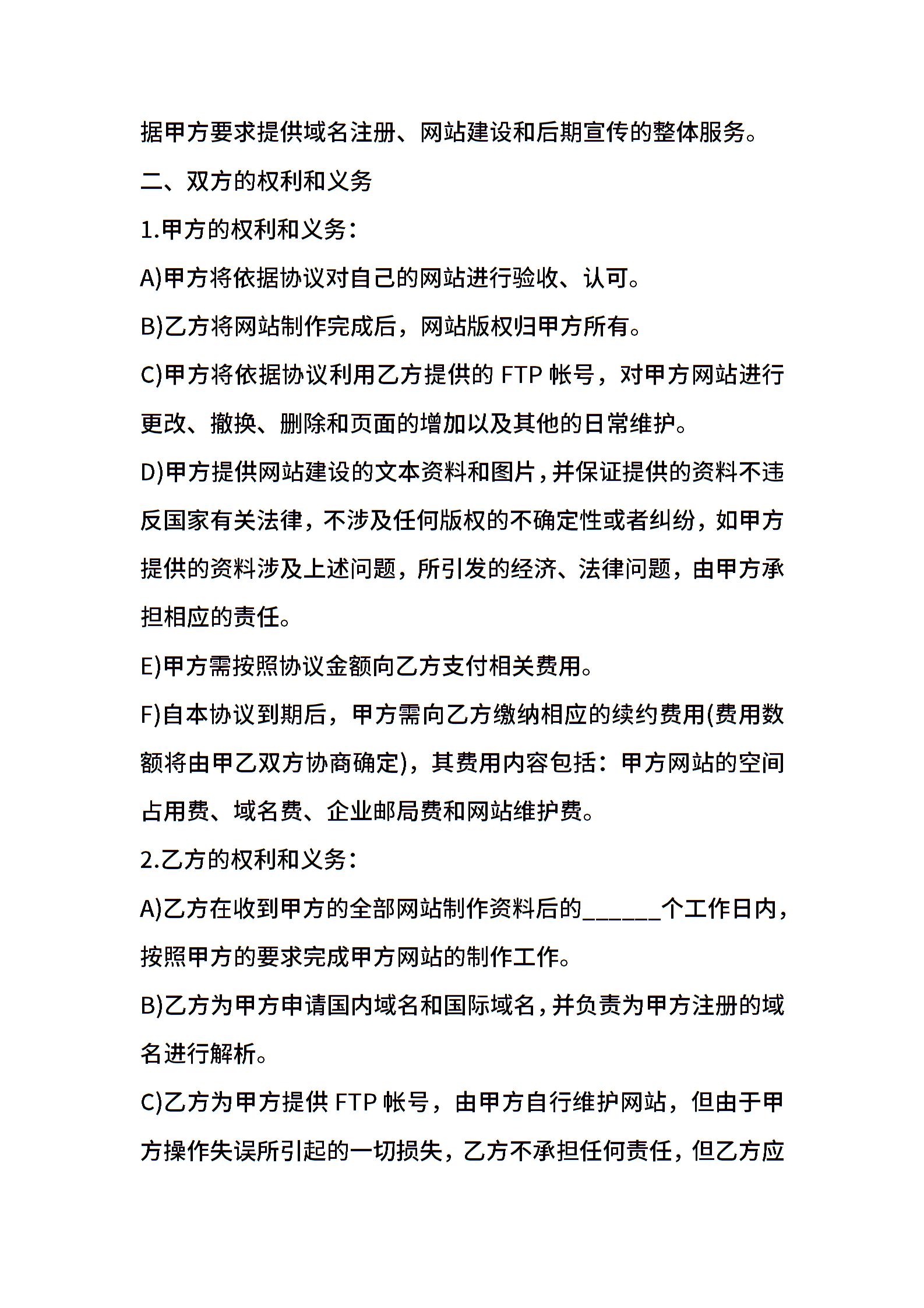 据甲方要求提供域名注册、网站建设和后期宣传的整体服务。

二、双方的权利和义务

1.甲方的权利和义务：

A)甲方将依据协议对自己的网站进行验收、认可。

B)乙方将网站制作完成后，网站版权归甲方所有。

C)甲方将依据协议利用乙方提供的 FTP 帐号，对甲方网站进行更改、撤换、删除和页面的增加以及其他的日常维护。

D)甲方提供网站建设的文本资料和图片，并保证提供的资料不违反国家有关法律，不涉及任何版权的不确定性或者纠纷，如甲方提供的资料涉及上述问题，所引发的经济、法律问题，由甲方承担相应的责任。

E)甲方需按照协议金额向乙方支付相关费用。

F)自本协议到期后，甲方需向乙方缴纳相应的续约费用(费用数额将由甲乙双方协商确定)，其费用内容包括：甲方网站的空间占用费、域名费、企业邮局费和网站维护费。

2.乙方的权利和义务：

A)乙方在收到甲方的全部网站制作资料后的______个工作日内，按照甲方的要求完成甲方网站的制作工作。

B)乙方为甲方申请国内域名和国际域名，并负责为甲方注册的域名进行解析。

C)乙方为甲方提供 FTP 帐号，由甲方自行维护网站，但由于甲方操作失误所引起的一切损失，乙方不承担任何责任，但乙方应